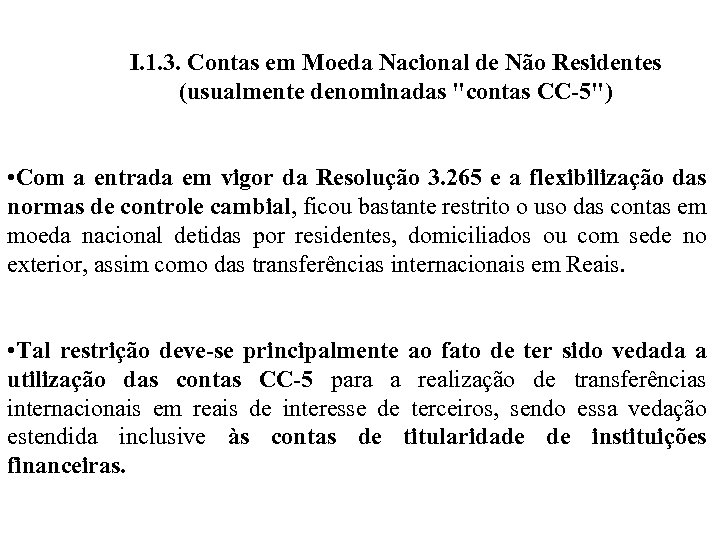 I.1.3. Contas em Moeda Nacional de Não Residentes (usualmente denominadas "contas CC-5")

•Com a entrada em vigor da Resolução 3.265 e a flexibilização das normas de controle cambial, ficou bastante restrito o uso das contas em moeda nacional detidas por residentes, domiciliados ou com sede no exterior, assim como das transferências internacionais em Reais.

•Tal restrição deve-se principalmente ao fato de ter sido vedada a utilização das contas CC-5 para a realização de transferências internacionais em reais de interesse de terceiros, sendo essa vedação estendida inclusive às contas de titularidade de instituições financeiras.